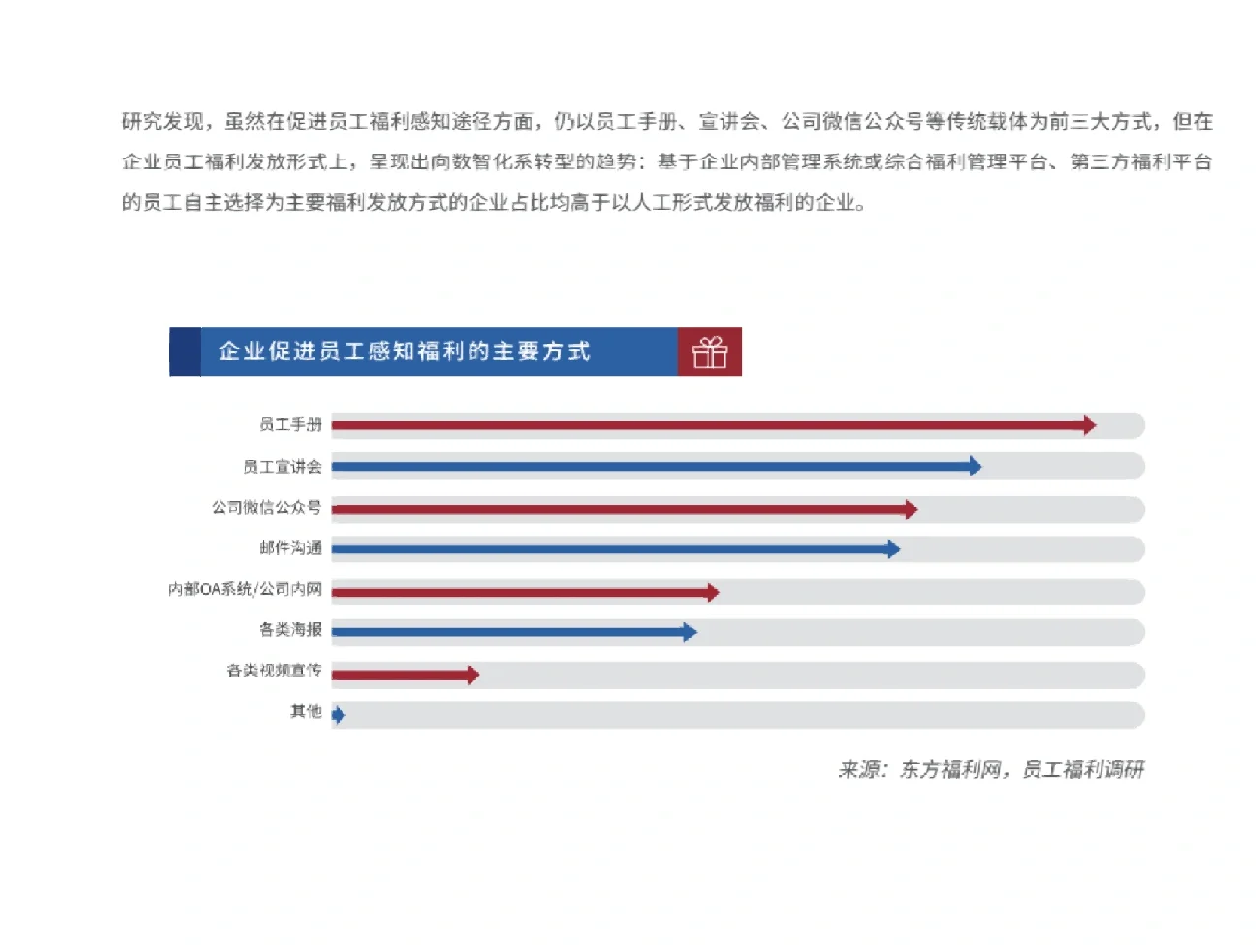 研究发现，虽然在促进员工福利感知途径方面，仍以员工手册、宣讲会、公司微信公众号等传统载体为前三大方式，但在企业员工福利发放形式上，呈现出向数智化系转型的趋势：基于企业内部管理系统或综合福利管理平台、第三方福利平台的员工自主选择为主要福利发放方式的企业占比均高于以人工形式发放福利的企业。

企业促进员工感知福利的主要方式

员工手册
员工宣讲会
公司微信公众号
邮件沟通
内部OA系统/公司内网
各类海报
各类视频宣传
其他

来源：东方福利网，员工福利调研